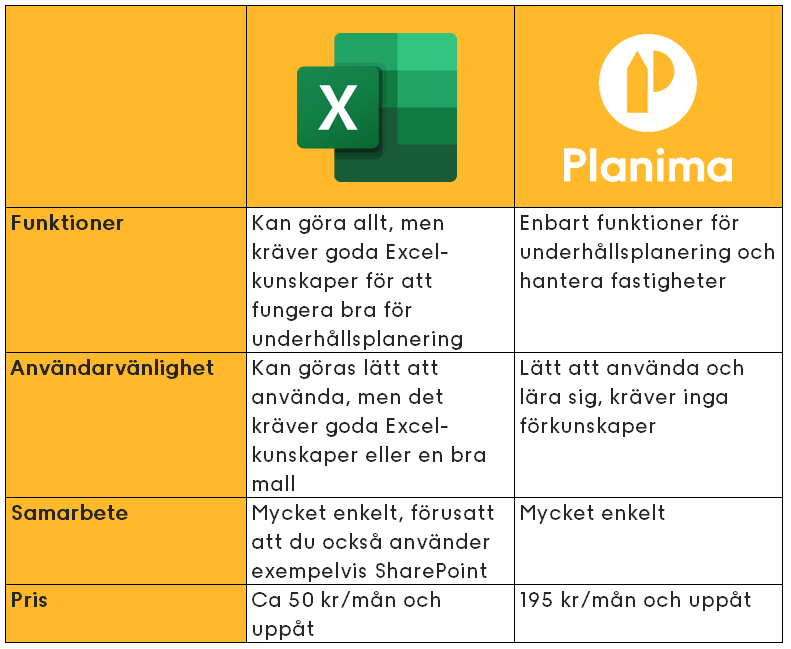 |  | X | Planima |
|---|---|---|
| **Funktioner** | Kan göra allt, men kräver goda Excel-kunskaper för att fungera bra för underhållsplanering | Enbart funktioner för underhållsplanering och hantera fastigheter |
| **Användarvänlighet** | Kan göras lätt att använda, men det kräver goda Excel-kunskaper eller en bra mall | Lätt att använda och lära sig, kräver inga förkunskaper |
| **Samarbete** | Mycket enkelt, förusatt att du också använder exempelvis SharePoint | Mycket enkelt |
| **Pris** | Ca 50 kr/mån och uppåt | 195 kr/mån och uppåt |